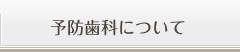 予防歯科について